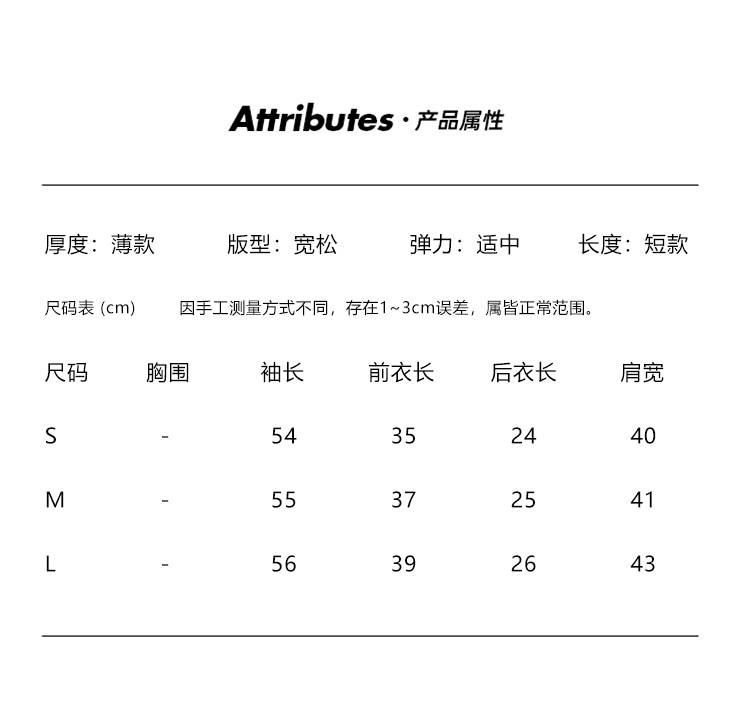 Attributes · 产品属性

厚度：薄款　　版型：宽松　　弹力：适中　　长度：短款

尺码表 (cm)　　因手工测量方式不同，存在1~3cm误差，属皆正常范围。

| 尺码 | 胸围 | 袖长 | 前衣长 | 后衣长 | 肩宽 |
|---|---|---|---|---|---|
| S | - | 54 | 35 | 24 | 40 |
| M | - | 55 | 37 | 25 | 41 |
| L | - | 56 | 39 | 26 | 43 |